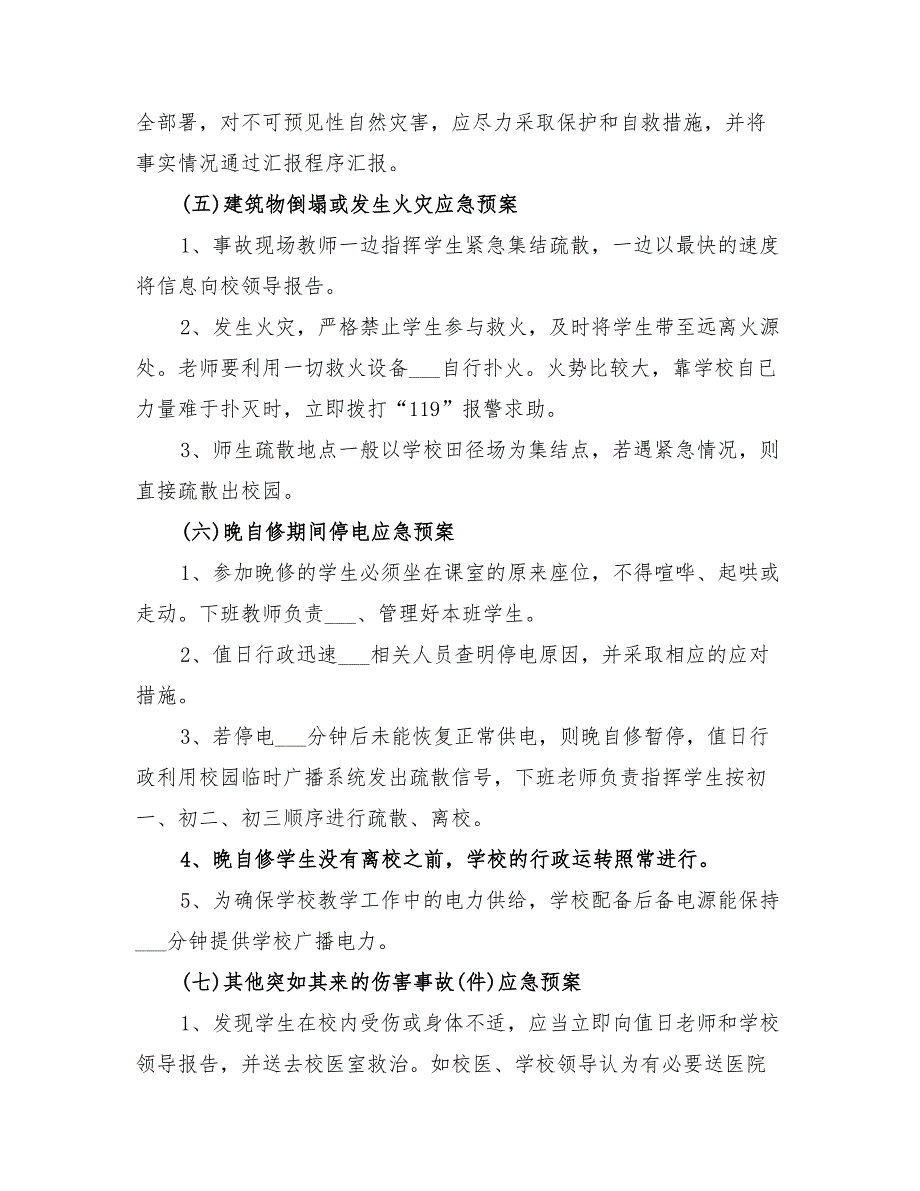 全部署，对不可预见性自然灾害，应尽力采取保护和自救措施，并将事实情况通过汇报程序汇报。

(五)建筑物倒塌或发生火灾应急预案

1、事故现场教师一边指挥学生紧急集结疏散，一边以最快的速度将信息向校领导报告。

2、发生火灾，严格禁止学生参与救火，及时将学生带至远离火源处。老师要利用一切救火设备___自行扑火。火势比较大，靠学校自已力量难于扑灭时，立即拨打“119”报警求助。

3、师生疏散地点一般以学校田径场为集结点，若遇紧急情况，则直接疏散出校园。

(六)晚自修期间停电应急预案

1、参加晚修的学生必须坐在课室的原来座位，不得喧哗、起哄或走动。下班教师负责___、管理好本班学生。

2、值日行政迅速___相关人员查明停电原因，并采取相应的应对措施。

3、若停电___分钟后未能恢复正常供电，则晚自修暂停，值日行政利用校园临时广播系统发出疏散信号，下班老师负责指挥学生按初一、初二、初三顺序进行疏散、离校。

4、晚自修学生没有离校之前，学校的行政运转照常进行。

5、为确保学校教学工作中的电力供给，学校配备后备电源能保持___分钟提供学校广播电力。

(七)其他突如其来的伤害事故(件)应急预案

1、发现学生在校内受伤或身体不适，应当立即向值日老师和学校领导报告，并送去校医室救治。如校医、学校领导认为有必要送医院